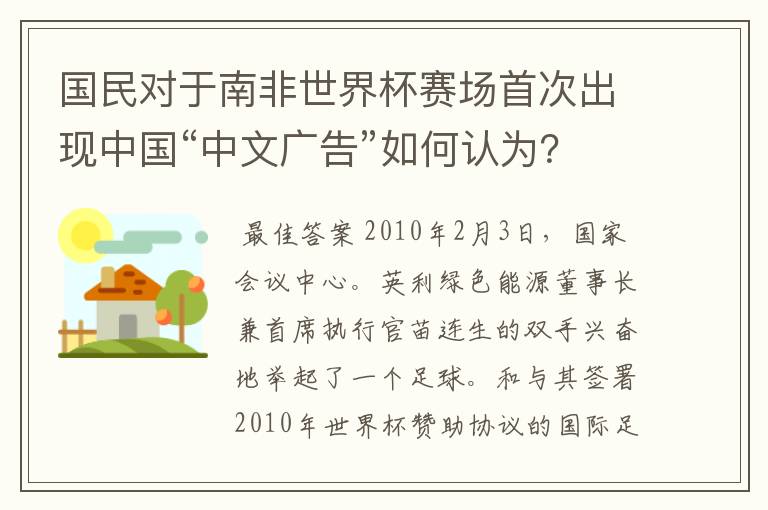 国民对于南非世界杯赛场首次出现中国“中文广告”如何认为?

最佳答案 2010年2月3日，国家会议中心。英利绿色能源董事长兼首席执行官苗连生的双手兴奋地举起了一个足球。和与其签署2010年世界杯赞助协议的国际足